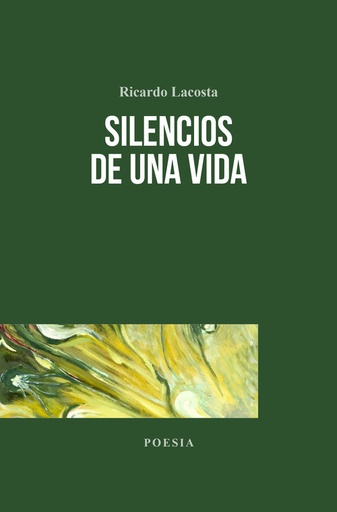 Ricardo Lacosta

SILENCIOS
DE UNA VIDA

POESIA